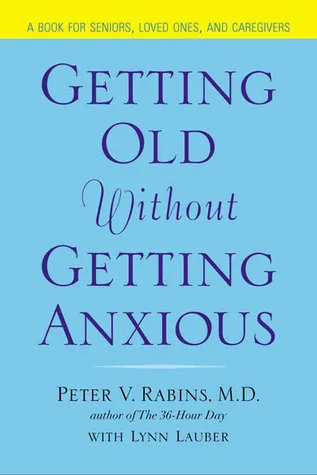 A BOOK FOR SENIORS, LOVED ONES, AND CAREGIVERS

GETTING OLD Without GETTING ANXIOUS

PETER V. RABINS, M.D.
author of The 36-Hour Day
WITH LYNN LAUBER